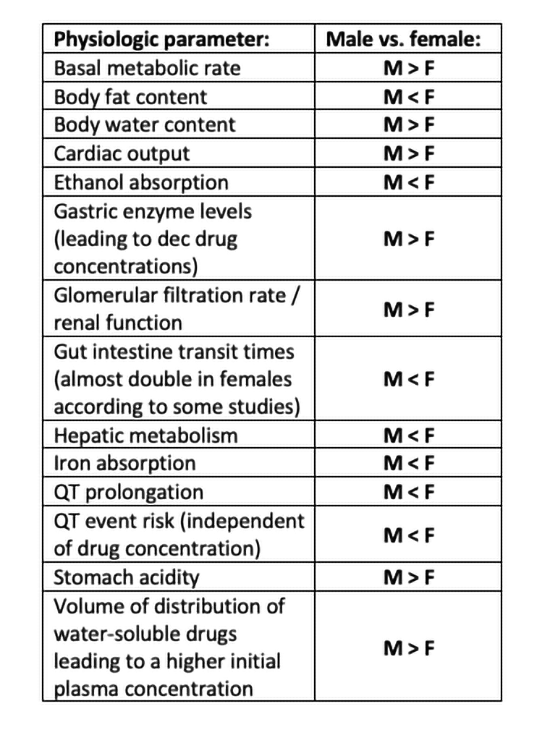 | Physiologic parameter: | Male vs. female: |
|---|---|
| Basal metabolic rate | M > F |
| Body fat content | M < F |
| Body water content | M > F |
| Cardiac output | M > F |
| Ethanol absorption | M < F |
| Gastric enzyme levels (leading to dec drug concentrations) | M > F |
| Glomerular filtration rate / renal function | M > F |
| Gut intestine transit times (almost double in females according to some studies) | M < F |
| Hepatic metabolism | M < F |
| Iron absorption | M < F |
| QT prolongation | M < F |
| QT event risk (independent of drug concentration) | M < F |
| Stomach acidity | M > F |
| Volume of distribution of water-soluble drugs leading to a higher initial plasma concentration | M > F |